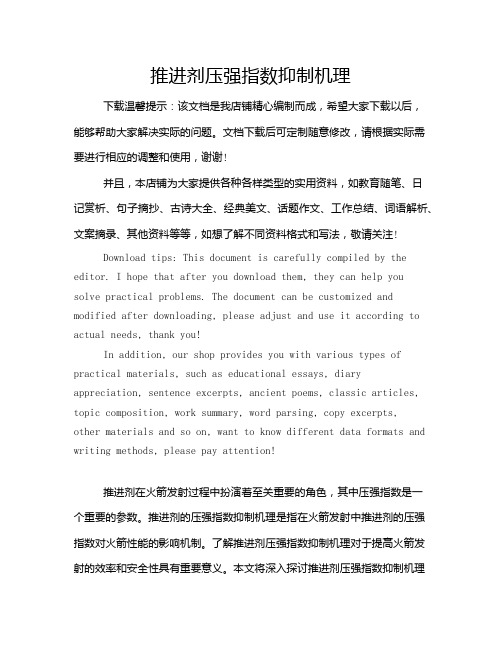 推进剂压强指数抑制机理

下载温馨提示：该文档是我店铺精心编制而成，希望大家下载以后，能够帮助大家解决实际的问题。文档下载后可定制随意修改，请根据实际需要进行相应的调整和使用，谢谢！

并且，本店铺为大家提供各种各样类型的实用资料，如教育随笔、日记赏析、句子摘抄、古诗大全、经典美文、话题作文、工作总结、词语解析、文案摘录、其他资料等等，如想了解不同资料格式和写法，敬请关注！

Download tips: This document is carefully compiled by the editor. I hope that after you download them, they can help you solve practical problems. The document can be customized and modified after downloading, please adjust and use it according to actual needs, thank you!

In addition, our shop provides you with various types of practical materials, such as educational essays, diary appreciation, sentence excerpts, ancient poems, classic articles, topic composition, work summary, word parsing, copy excerpts, other materials and so on, want to know different data formats and writing methods, please pay attention!

推进剂在火箭发射过程中扮演着至关重要的角色，其中压强指数是一个重要的参数。推进剂的压强指数抑制机理是指在火箭发射中推进剂的压强指数对火箭性能的影响机制。了解推进剂压强指数抑制机理对于提高火箭发射的效率和安全性具有重要意义。本文将深入探讨推进剂压强指数抑制机理